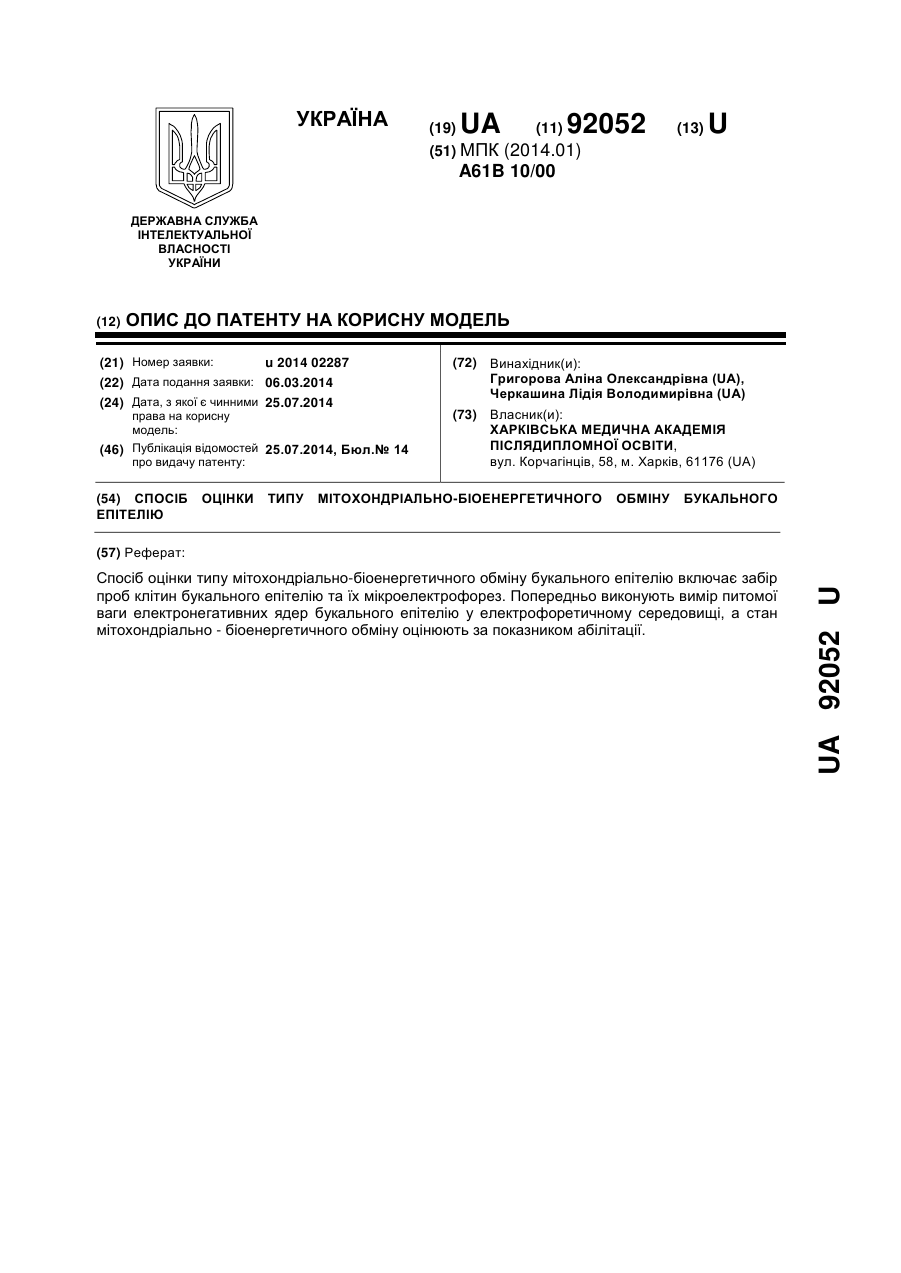 УКРАЇНА

(19) UA (11) 92052 (13) U

(51) МПК (2014.01)
A61B 10/00

ДЕРЖАВНА СЛУЖБА ІНТЕЛЕКТУАЛЬНОЇ ВЛАСНОСТІ УКРАЇНИ

(12) ОПИС ДО ПАТЕНТУ НА КОРИСНУ МОДЕЛЬ

(21) Номер заявки: u 2014 02287
(22) Дата подання заявки: 06.03.2014
(24) Дата, з якої є чинними права на корисну модель: 25.07.2014
(46) Публікація відомостей про видачу патенту: 25.07.2014, Бюл.№ 14

(72) Винахідник(и):
Григорова Аліна Олександрівна (UA),
Черкашина Лідія Володимирівна (UA)
(73) Власник(и):
ХАРКІВСЬКА МЕДИЧНА АКАДЕМІЯ ПІСЛЯДИПЛОМНОЇ ОСВІТИ,
вул. Корчагінців, 58, м. Харків, 61176 (UA)

(54) СПОСІБ ОЦІНКИ ТИПУ МІТОХОНДРІАЛЬНО-БІОЕНЕРГЕТИЧНОГО ОБМІНУ БУКАЛЬНОГО ЕПІТЕЛІЮ

(57) Реферат:

Спосіб оцінки типу мітохондріально-біоенергетичного обміну букального епітелію включає забір проб клітин букального епітелію та їх мікроелектрофорез. Попередньо виконують вимір питомої ваги електронегативних ядер букального епітелію у електрофоретичному середовищі, а стан мітохондріально - біоенергетичного обміну оцінюють за показником абілітації.

UA 92052 U